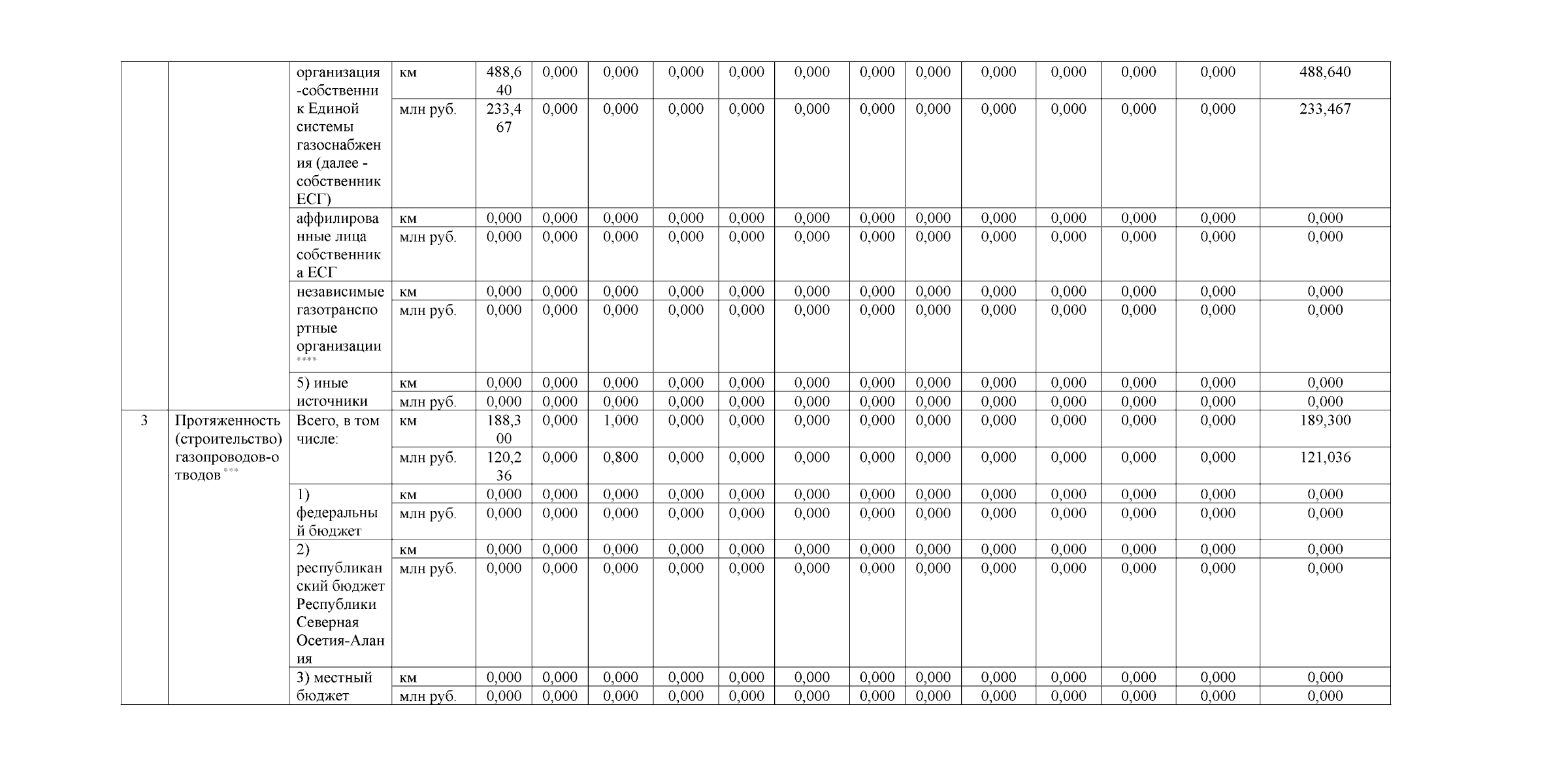 |  |  |  |  |  |  |  |  |  |  |  |  |  |  |  |  |  |
|---|---|---|---|---|---|---|---|---|---|---|---|---|---|---|---|---|
|  |  | организация-собственник Единой системы газоснабжения (далее - собственник ЕСГ) | км | 488,640 | 0,000 | 0,000 | 0,000 | 0,000 | 0,000 | 0,000 | 0,000 | 0,000 | 0,000 | 0,000 | 0,000 | 488,640 |
|  |  |  | млн руб. | 233,467 | 0,000 | 0,000 | 0,000 | 0,000 | 0,000 | 0,000 | 0,000 | 0,000 | 0,000 | 0,000 | 0,000 | 233,467 |
|  |  | аффилированные лица собственника ЕСГ | км | 0,000 | 0,000 | 0,000 | 0,000 | 0,000 | 0,000 | 0,000 | 0,000 | 0,000 | 0,000 | 0,000 | 0,000 | 0,000 |
|  |  |  | млн руб. | 0,000 | 0,000 | 0,000 | 0,000 | 0,000 | 0,000 | 0,000 | 0,000 | 0,000 | 0,000 | 0,000 | 0,000 | 0,000 |
|  |  | независимые газотранспортные организации **** | км | 0,000 | 0,000 | 0,000 | 0,000 | 0,000 | 0,000 | 0,000 | 0,000 | 0,000 | 0,000 | 0,000 | 0,000 | 0,000 |
|  |  |  | млн руб. | 0,000 | 0,000 | 0,000 | 0,000 | 0,000 | 0,000 | 0,000 | 0,000 | 0,000 | 0,000 | 0,000 | 0,000 | 0,000 |
|  |  | 5) иные источники | км | 0,000 | 0,000 | 0,000 | 0,000 | 0,000 | 0,000 | 0,000 | 0,000 | 0,000 | 0,000 | 0,000 | 0,000 | 0,000 |
|  |  |  | млн руб. | 0,000 | 0,000 | 0,000 | 0,000 | 0,000 | 0,000 | 0,000 | 0,000 | 0,000 | 0,000 | 0,000 | 0,000 | 0,000 |
| 3 | Протяженность (строительство) газопроводов-отводов *** | Всего, в том числе: | км | 188,300 | 0,000 | 1,000 | 0,000 | 0,000 | 0,000 | 0,000 | 0,000 | 0,000 | 0,000 | 0,000 | 0,000 | 189,300 |
|  |  |  | млн руб. | 120,236 | 0,000 | 0,800 | 0,000 | 0,000 | 0,000 | 0,000 | 0,000 | 0,000 | 0,000 | 0,000 | 0,000 | 121,036 |
|  |  | 1) федеральный бюджет | км | 0,000 | 0,000 | 0,000 | 0,000 | 0,000 | 0,000 | 0,000 | 0,000 | 0,000 | 0,000 | 0,000 | 0,000 | 0,000 |
|  |  |  | млн руб. | 0,000 | 0,000 | 0,000 | 0,000 | 0,000 | 0,000 | 0,000 | 0,000 | 0,000 | 0,000 | 0,000 | 0,000 | 0,000 |
|  |  | 2) республиканский бюджет Республики Северная Осетия-Алания | км | 0,000 | 0,000 | 0,000 | 0,000 | 0,000 | 0,000 | 0,000 | 0,000 | 0,000 | 0,000 | 0,000 | 0,000 | 0,000 |
|  |  |  | млн руб. | 0,000 | 0,000 | 0,000 | 0,000 | 0,000 | 0,000 | 0,000 | 0,000 | 0,000 | 0,000 | 0,000 | 0,000 | 0,000 |
|  |  | 3) местный бюджет | км | 0,000 | 0,000 | 0,000 | 0,000 | 0,000 | 0,000 | 0,000 | 0,000 | 0,000 | 0,000 | 0,000 | 0,000 | 0,000 |
|  |  |  | млн руб. | 0,000 | 0,000 | 0,000 | 0,000 | 0,000 | 0,000 | 0,000 | 0,000 | 0,000 | 0,000 | 0,000 | 0,000 | 0,000 |